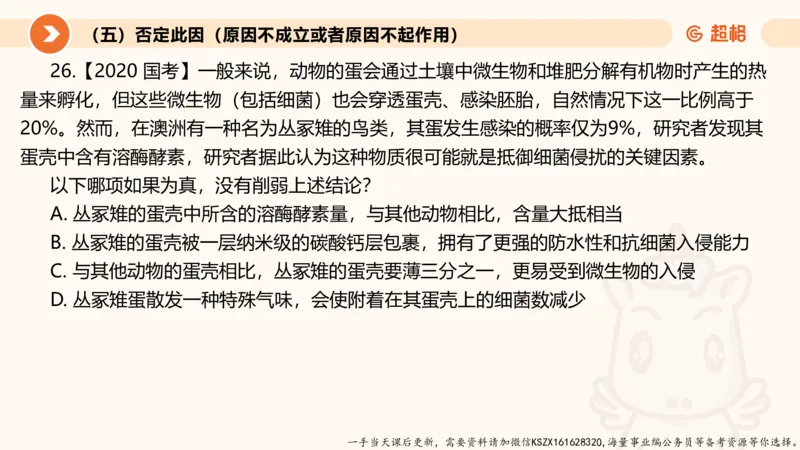 （五）否定此因（原因不成立或者原因不起作用）

超格

26.【2020 国考】一般来说，动物的蛋会通过土壤中微生物和堆肥分解有机物时产生的热量来孵化，但这些微生物（包括细菌）也会穿透蛋壳、感染胚胎，自然情况下这一比例高于20%。然而，在澳洲有一种名为丛冢雉的鸟类，其蛋发生感染的概率仅为9%，研究者发现其蛋壳中含有溶酶酵素，研究者据此认为这种物质很可能就是抵御细菌侵扰的关键因素。

以下哪项如果为真，没有削弱上述结论？

A. 丛冢雉的蛋壳中所含的溶酶酵素量，与其他动物相比，含量大抵相当

B. 丛冢雉的蛋壳被一层纳米级的碳酸钙层包裹，拥有了更强的防水性和抗细菌入侵能力

C. 与其他动物的蛋壳相比，丛冢雉的蛋壳要薄三分之一，更易受到微生物的入侵

D. 丛冢雉蛋散发一种特殊气味，会使附着在其蛋壳上的细菌数减少

一手当天课后更新，需要资料请加微信KSZX161628320，海量事业编公务员等备考资源等你选择。